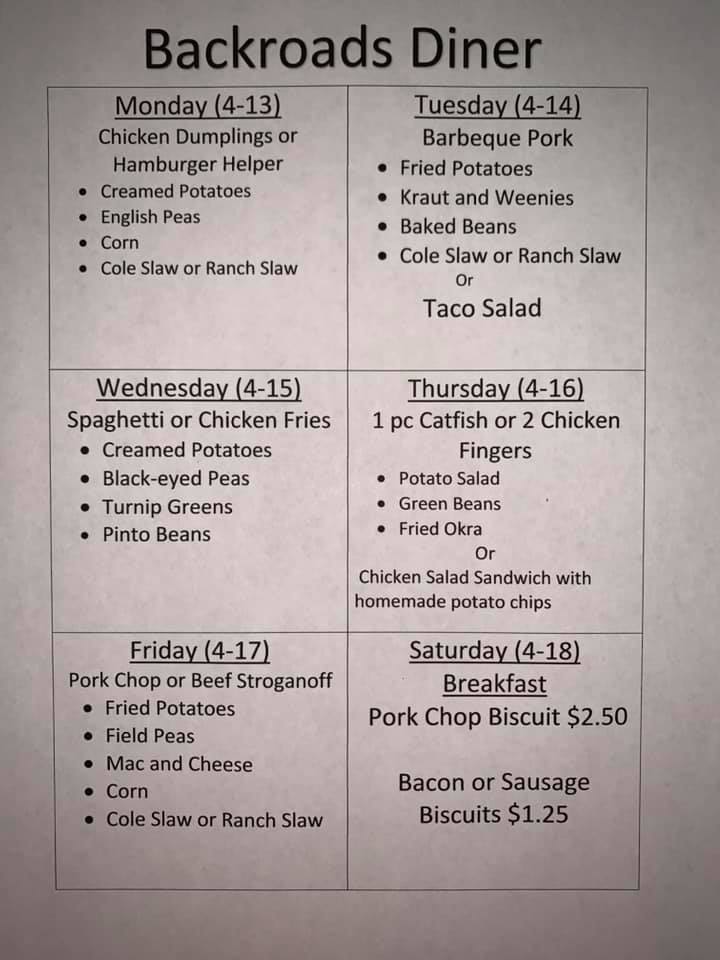 Backroads Diner

Monday (4-13)
Chicken Dumplings or Hamburger Helper
• Creamed Potatoes
• English Peas
• Corn
• Cole Slaw or Ranch Slaw

Tuesday (4-14)
Barbeque Pork
• Fried Potatoes
• Kraut and Weenies
• Baked Beans
• Cole Slaw or Ranch Slaw
Or
Taco Salad

Wednesday (4-15)
Spaghetti or Chicken Fries
• Creamed Potatoes
• Black-eyed Peas
• Turnip Greens
• Pinto Beans

Thursday (4-16)
1 pc Catfish or 2 Chicken Fingers
• Potato Salad
• Green Beans
• Fried Okra
Or
Chicken Salad Sandwich with homemade potato chips

Friday (4-17)
Pork Chop or Beef Stroganoff
• Fried Potatoes
• Field Peas
• Mac and Cheese
• Corn
• Cole Slaw or Ranch Slaw

Saturday (4-18)
Breakfast
Pork Chop Biscuit $2.50

Bacon or Sausage Biscuits $1.25